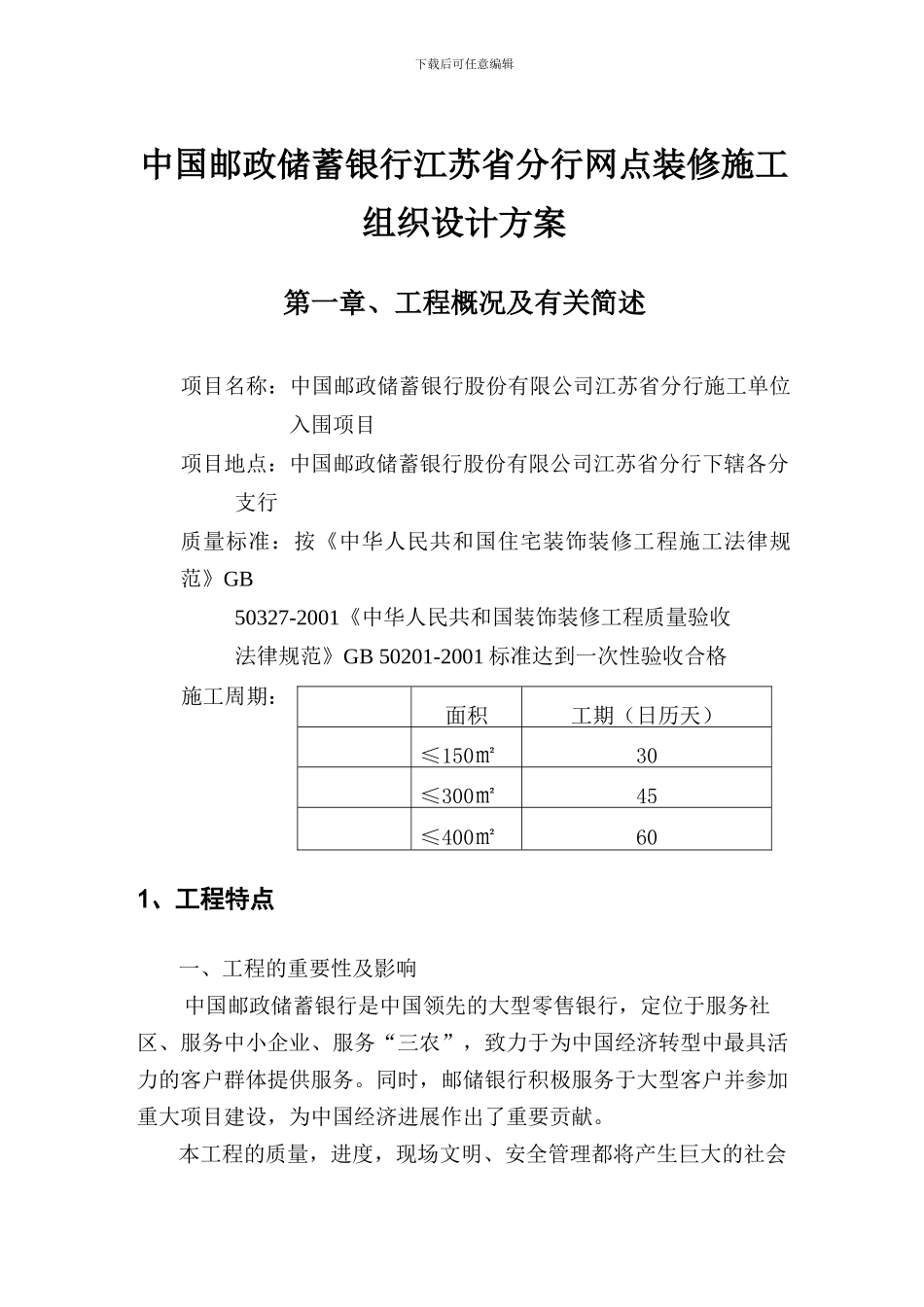 下载后可任意编辑

中国邮政储蓄银行江苏省分行网点装修施工组织设计方案

第一章、工程概况及有关简述

项目名称：中国邮政储蓄银行股份有限公司江苏省分行施工单位入围项目

项目地点：中国邮政储蓄银行股份有限公司江苏省分行下辖各分支行

质量标准：按《中华人民共和国住宅装饰装修工程施工法律规范》GB 50327-2001《中华人民共和国装饰装修工程质量验收法律规范》GB 50201-2001 标准达到一次性验收合格

施工周期：

| | 面积 | 工期（日历天） |
|---|---|---|
| | ≤150㎡ | 30 |
| | ≤300㎡ | 45 |
| | ≤400㎡ | 60 |

1、工程特点

一、工程的重要性及影响

中国邮政储蓄银行是中国领先的大型零售银行，定位于服务社区、服务中小企业、服务“三农”，致力于为中国经济转型中最具活力的客户群体提供服务。同时，邮储银行积极服务于大型客户并参加重大项目建设，为中国经济进展作出了重要贡献。

本工程的质量，进度，现场文明、安全管理都将产生巨大的社会